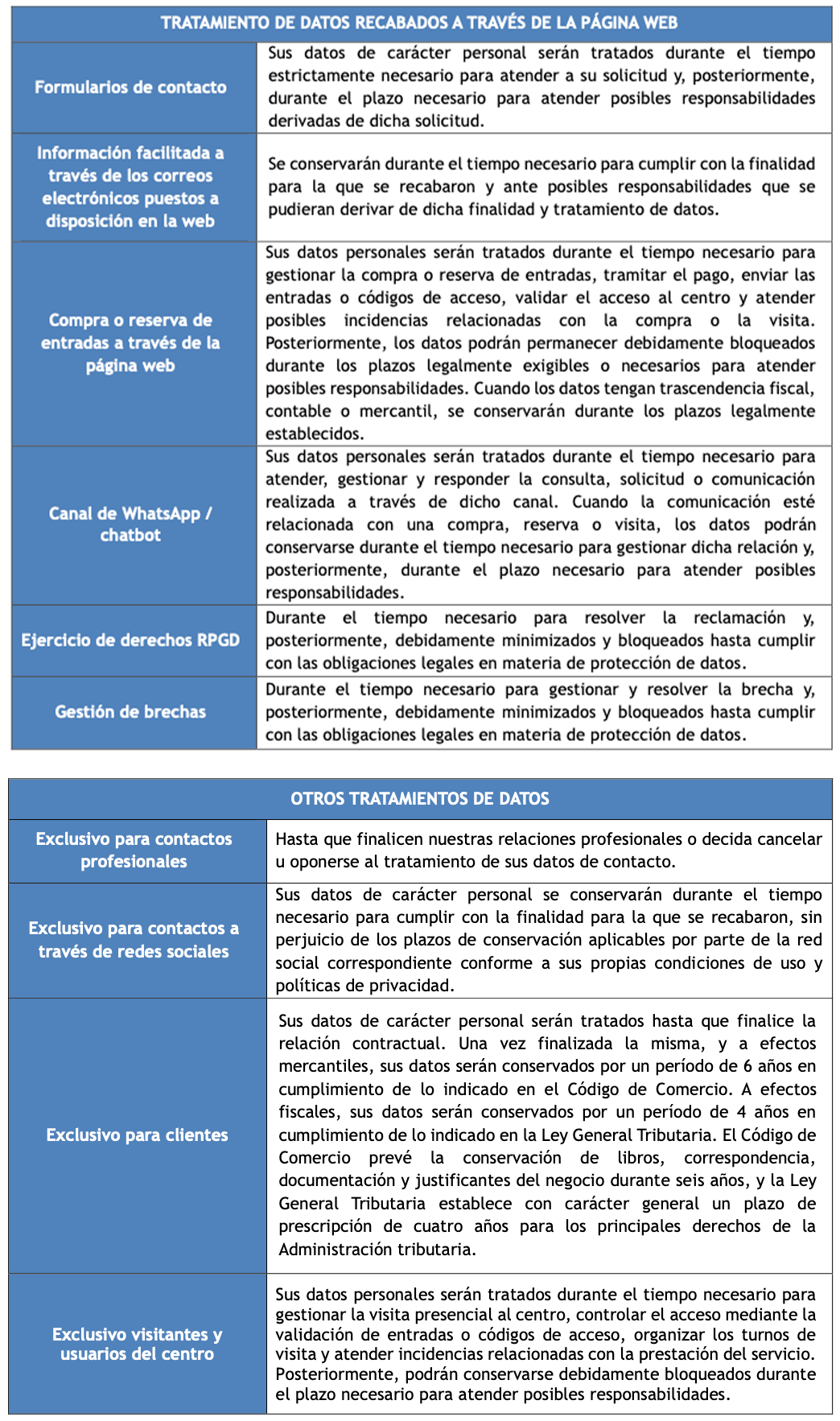 | TRATAMIENTO DE DATOS RECABADOS A TRAVÉS DE LA PÁGINA WEB | |
|---|---|
| Formularios de contacto | Sus datos de carácter personal serán tratados durante el tiempo estrictamente necesario para atender a su solicitud y, posteriormente, durante el plazo necesario para atender posibles responsabilidades derivadas de dicha solicitud. |
| Información facilitada a través de los correos electrónicos puestos a disposición en la web | Se conservarán durante el tiempo necesario para cumplir con la finalidad para la que se recabaron y ante posibles responsabilidades que se pudieran derivar de dicha finalidad y tratamiento de datos. |
| Compra o reserva de entradas a través de la página web | Sus datos personales serán tratados durante el tiempo necesario para gestionar la compra o reserva de entradas, tramitar el pago, enviar las entradas o códigos de acceso, validar el acceso al centro y atender posibles incidencias relacionadas con la compra o la visita. Posteriormente, los datos podrán permanecer debidamente bloqueados durante los plazos legalmente exigibles o necesarios para atender posibles responsabilidades. Cuando los datos tengan trascendencia fiscal, contable o mercantil, se conservarán durante los plazos legalmente establecidos. |
| Canal de WhatsApp / chatbot | Sus datos personales serán tratados durante el tiempo necesario para atender, gestionar y responder la consulta, solicitud o comunicación realizada a través de dicho canal. Cuando la comunicación esté relacionada con una compra, reserva o visita, los datos podrán conservarse durante el tiempo necesario para gestionar dicha relación y, posteriormente, durante el plazo necesario para atender posibles responsabilidades. |
| Ejercicio de derechos RPGD | Durante el tiempo necesario para resolver la reclamación y, posteriormente, debidamente minimizados y bloqueados hasta cumplir con las obligaciones legales en materia de protección de datos. |
| Gestión de brechas | Durante el tiempo necesario para gestionar y resolver la brecha y, posteriormente, debidamente minimizados y bloqueados hasta cumplir con las obligaciones legales en materia de protección de datos. |

| OTROS TRATAMIENTOS DE DATOS | |
|---|---|
| Exclusivo para contactos profesionales | Hasta que finalicen nuestras relaciones profesionales o decida cancelar u oponerse al tratamiento de sus datos de contacto. |
| Exclusivo para contactos a través de redes sociales | Sus datos de carácter personal se conservarán durante el tiempo necesario para cumplir con la finalidad para la que se recabaron, sin perjuicio de los plazos de conservación aplicables por parte de la red social correspondiente conforme a sus propias condiciones de uso y políticas de privacidad. |
| Exclusivo para clientes | Sus datos de carácter personal serán tratados hasta que finalice la relación contractual. Una vez finalizada la misma, y a efectos mercantiles, sus datos serán conservados por un período de 6 años en cumplimiento de lo indicado en el Código de Comercio. A efectos fiscales, sus datos serán conservados por un período de 4 años en cumplimiento de lo indicado en la Ley General Tributaria. El Código de Comercio prevé la conservación de libros, correspondencia, documentación y justificantes del negocio durante seis años, y la Ley General Tributaria establece con carácter general un plazo de prescripción de cuatro años para los principales derechos de la Administración tributaria. |
| Exclusivo visitantes y usuarios del centro | Sus datos personales serán tratados durante el tiempo necesario para gestionar la visita presencial al centro, controlar el acceso mediante la validación de entradas o códigos de acceso, organizar los turnos de visita y atender incidencias relacionadas con la prestación del servicio. Posteriormente, podrán conservarse debidamente bloqueados durante el plazo necesario para atender posibles responsabilidades. |